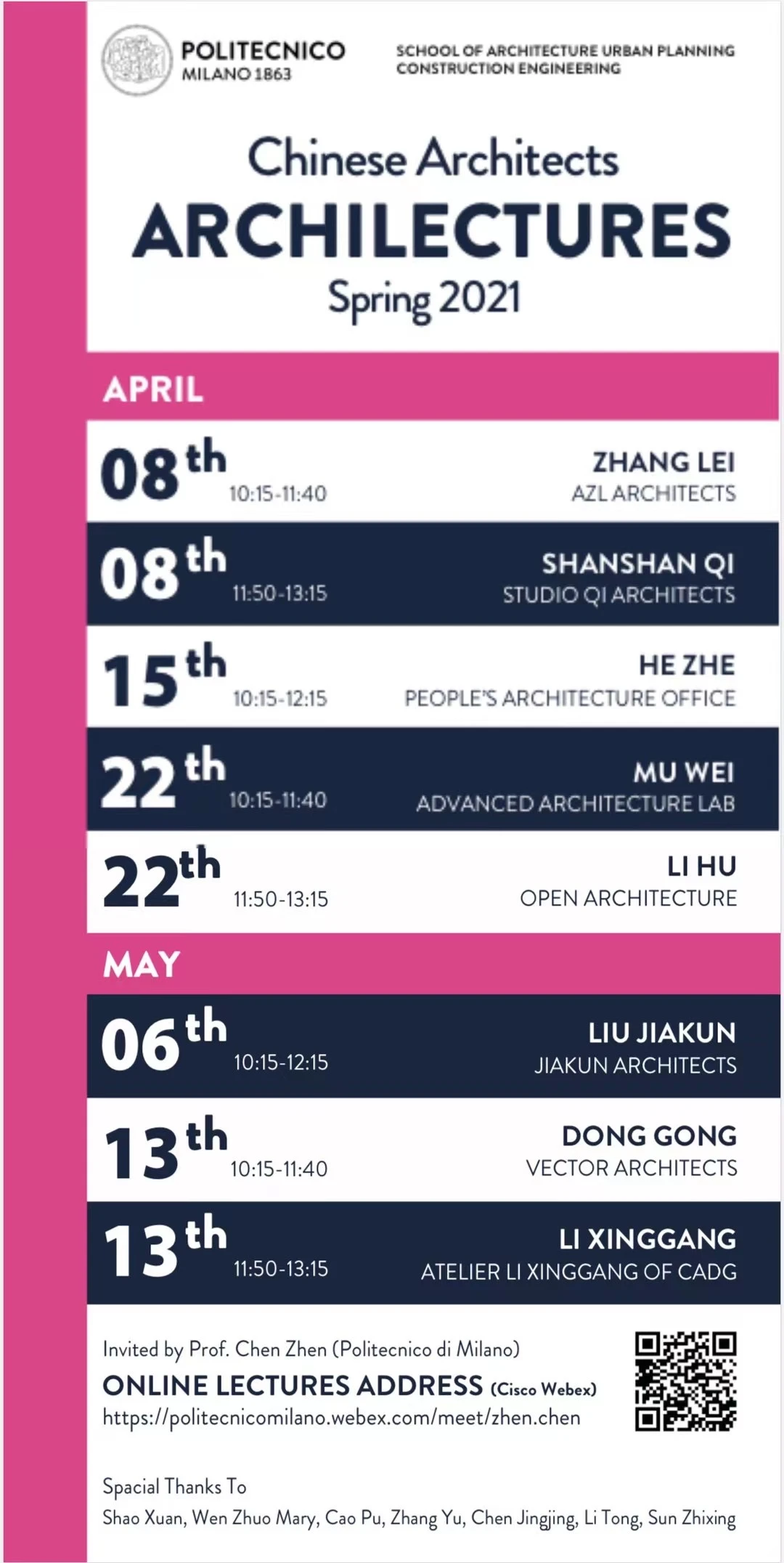 POLITECNICO
MILANO 1863

SCHOOL OF ARCHITECTURE URBAN PLANNING
CONSTRUCTION ENGINEERING

Chinese Architects
ARCHILECTURES
Spring 2021

APRIL

08th
10:15-11:40
ZHANG LEI
AZL ARCHITECTS

08th
11:50-13:15
SHANSHAN QI
STUDIO QI ARCHITECTS

15th
10:15-12:15
HE ZHE
PEOPLE'S ARCHITECTURE OFFICE

22th
10:15-11:40
MU WEI
ADVANCED ARCHITECTURE LAB

22th
11:50-13:15
LI HU
OPEN ARCHITECTURE

MAY

06th
10:15-12:15
LIU JIAKUN
JIAKUN ARCHITECTS

13th
10:15-11:40
DONG GONG
VECTOR ARCHITECTS

13th
11:50-13:15
LI XINGGANG
ATELIER LI XINGGANG OF CADG

Invited by Prof. Chen Zhen (Politecnico di Milano)
ONLINE LECTURES ADDRESS (Cisco Webex)
https://politecnicomilano.webex.com/meet/zhen.chen

Spacial Thanks To
Shao Xuan, Wen Zhuo Mary, Cao Pu, Zhang Yu, Chen Jingjing, Li Tong, Sun Zhixing